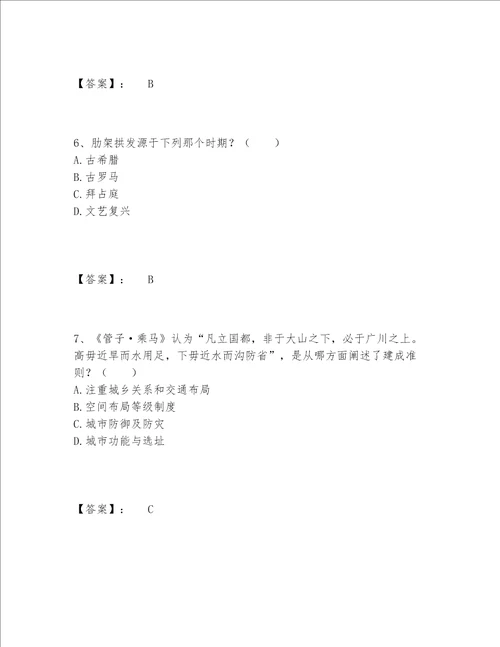 【答案】： B

6、肋架拱发源于下列那个时期？（　　）
A. 古希腊
B. 古罗马
C. 拜占庭
D. 文艺复兴

【答案】： B

7、《管子·乘马》认为“凡立国都，非于大山之下，必于广川之上。高毋近旱而水用足，下毋近水而沟防省”，是从哪方面阐述了建成准则？（　　）
A. 注重城乡关系和交通布局
B. 空间布局等级制度
C. 城市防御及防灾
D. 城市功能与选址

【答案】： C